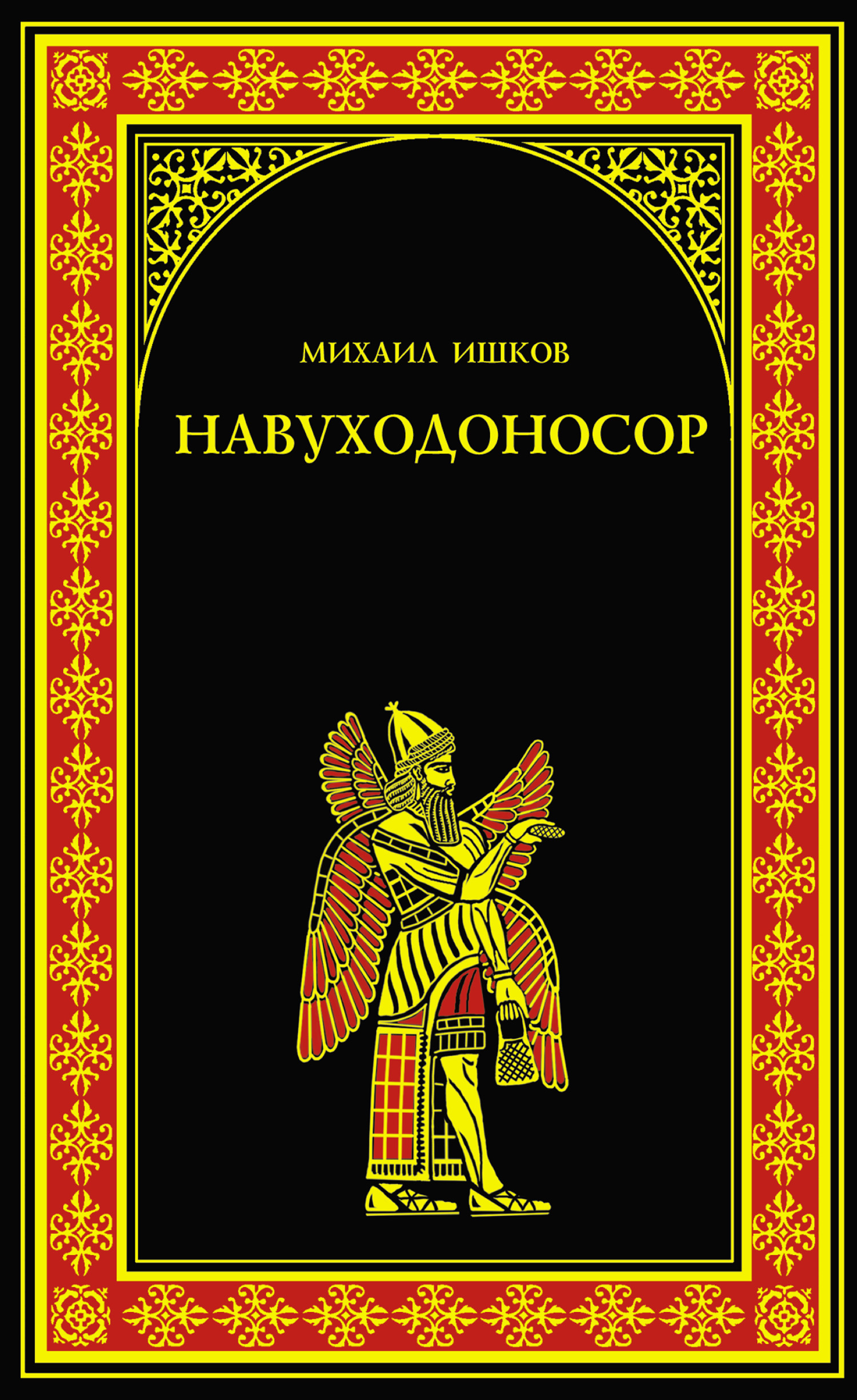 МИХАИЛ ИШКОВ

НАВУХОДОНОСОР